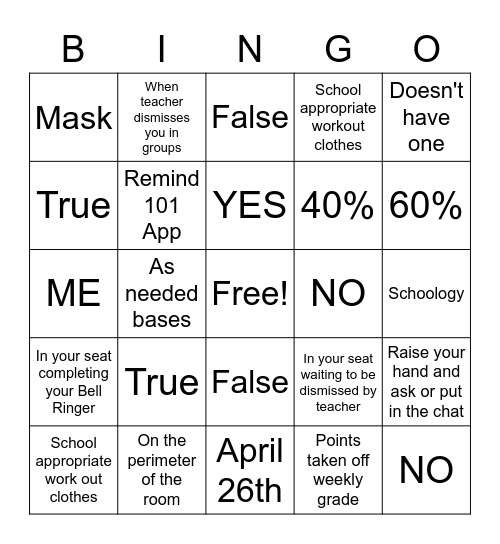 | B | I | N | G | O |
|---|---|---|---|---|
| Mask | When teacher dismisses you in groups | False | School appropriate workout clothes | Doesn't have one |
| True | Remind 101 App | YES | 40% | 60% |
| ME | As needed bases | Free! | NO | Schoology |
| In your seat completing your Bell Ringer | True | False | In your seat waiting to be dismissed by teacher | Raise your hand and ask or put in the chat |
| School appropriate work out clothes | On the perimeter of the room | April 26th | Points taken off weekly grade | NO |